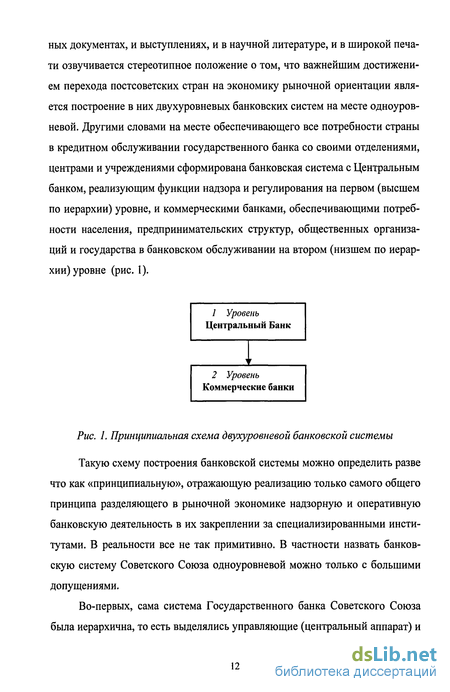 ных документах, и выступлениях, и в научной литературе, и в широкой печати озвучивается стереотипное положение о том, что важнейшим достижением перехода постсоветских стран на экономику рыночной ориентации является построение в них двухуровневых банковских систем на месте одноуровневой. Другими словами на месте обеспечивающего все потребности страны в кредитном обслуживании государственного банка со своими отделениями, центрами и учреждениями сформирована банковская система с Центральным банком, реализующим функции надзора и регулирования на первом (высшем по иерархии) уровне, и коммерческими банками, обеспечивающими потребности населения, предпринимательских структур, общественных организаций и государства в банковском обслуживании на втором (низшем по иерархии) уровне (рис. 1).

1 Уровень
Центральный Банк

2 Уровень
Коммерческие банки

Рис. 1. Принципиальная схема двухуровневой банковской системы

Такую схему построения банковской системы можно определить разве что как «принципиальную», отражающую реализацию только самого общего принципа разделяющего в рыночной экономике надзорную и оперативную банковскую деятельность в их закреплении за специализированными институтами. В реальности все не так примитивно. В частности назвать банковскую систему Советского Союза одноуровневой можно только с большими допущениями.

Во-первых, сама система Государственного банка Советского Союза была иерархична, то есть выделялись управляющие (центральный аппарат) и

12

dsLib.net
библиотека диссертаций